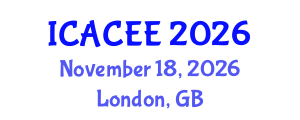 ICACEE 2026
November 18, 2026
London, GB